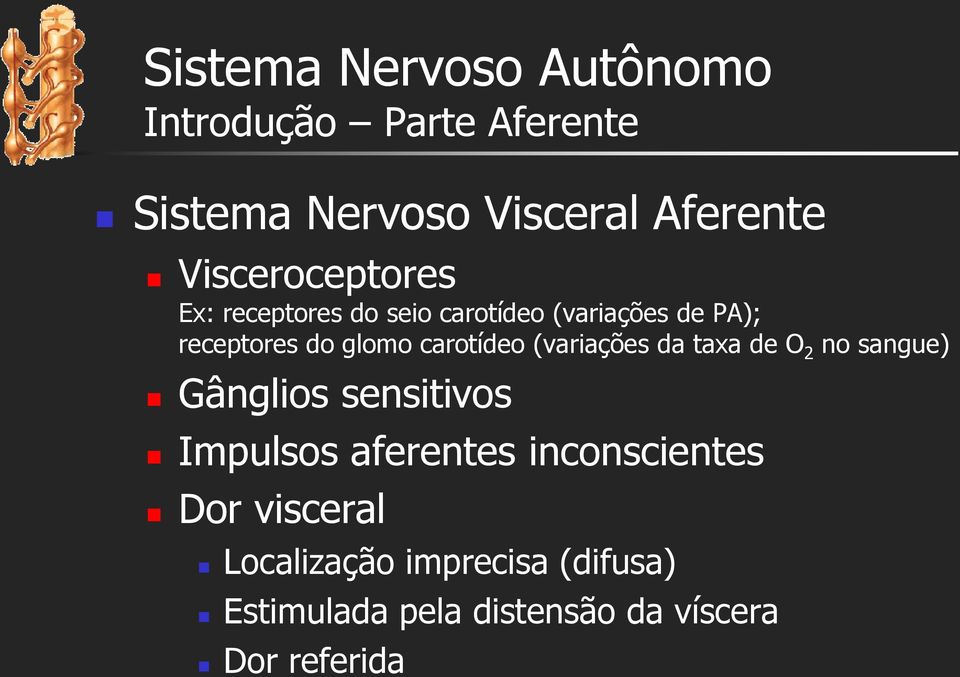 Sistema Nervoso Autônomo
Introdução – Parte Aferente

Sistema Nervoso Visceral Aferente

Visceroceptores
Ex: receptores do seio carotídeo (variações de PA); receptores do glomo carotídeo (variações da taxa de $O_2$ no sangue)

Gânglios sensitivos

Impulsos aferentes inconscientes

Dor visceral

Localização imprecisa (difusa)

Estimulada pela distensão da víscera

Dor referida